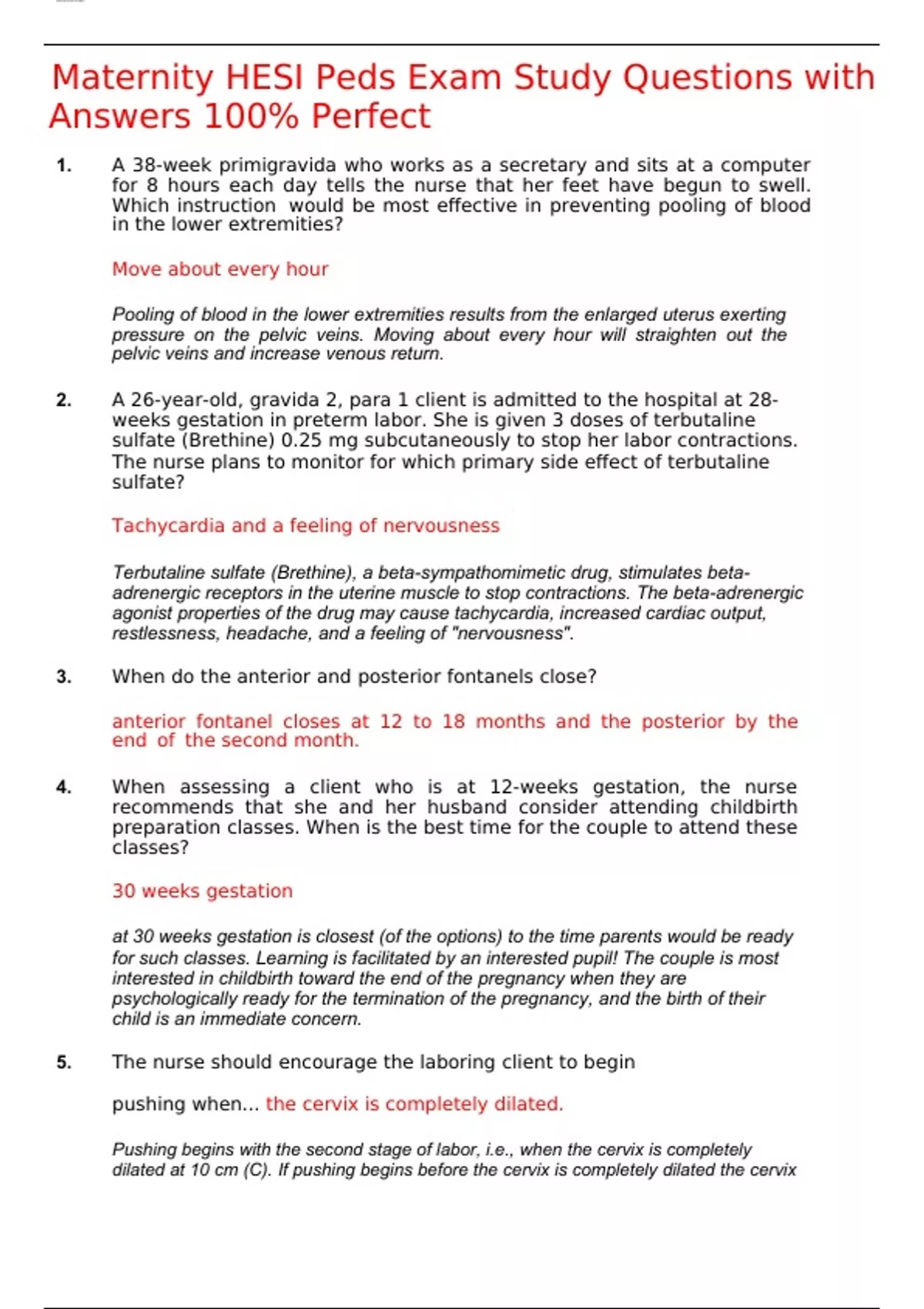 Maternity HESI Peds Exam Study Questions with Answers 100% Perfect

1. A 38-week primigravida who works as a secretary and sits at a computer for 8 hours each day tells the nurse that her feet have begun to swell. Which instruction would be most effective in preventing pooling of blood in the lower extremities?

Move about every hour

Pooling of blood in the lower extremities results from the enlarged uterus exerting pressure on the pelvic veins. Moving about every hour will straighten out the pelvic veins and increase venous return.

2. A 26-year-old, gravida 2, para 1 client is admitted to the hospital at 28-weeks gestation in preterm labor. She is given 3 doses of terbutaline sulfate (Brethine) 0.25 mg subcutaneously to stop her labor contractions. The nurse plans to monitor for which primary side effect of terbutaline sulfate?

Tachycardia and a feeling of nervousness

Terbutaline sulfate (Brethine), a beta-sympathomimetic drug, stimulates beta-adrenergic receptors in the uterine muscle to stop contractions. The beta-adrenergic agonist properties of the drug may cause tachycardia, increased cardiac output, restlessness, headache, and a feeling of "nervousness".

3. When do the anterior and posterior fontanels close?

anterior fontanel closes at 12 to 18 months and the posterior by the end of the second month.

4. When assessing a client who is at 12-weeks gestation, the nurse recommends that she and her husband consider attending childbirth preparation classes. When is the best time for the couple to attend these classes?

30 weeks gestation

at 30 weeks gestation is closest (of the options) to the time parents would be ready for such classes. Learning is facilitated by an interested pupil! The couple is most interested in childbirth toward the end of the pregnancy when they are psychologically ready for the termination of the pregnancy, and the birth of their child is an immediate concern.

5. The nurse should encourage the laboring client to begin

pushing when... the cervix is completely dilated.

Pushing begins with the second stage of labor, i.e., when the cervix is completely dilated at 10 cm (C). If pushing begins before the cervix is completely dilated the cervix